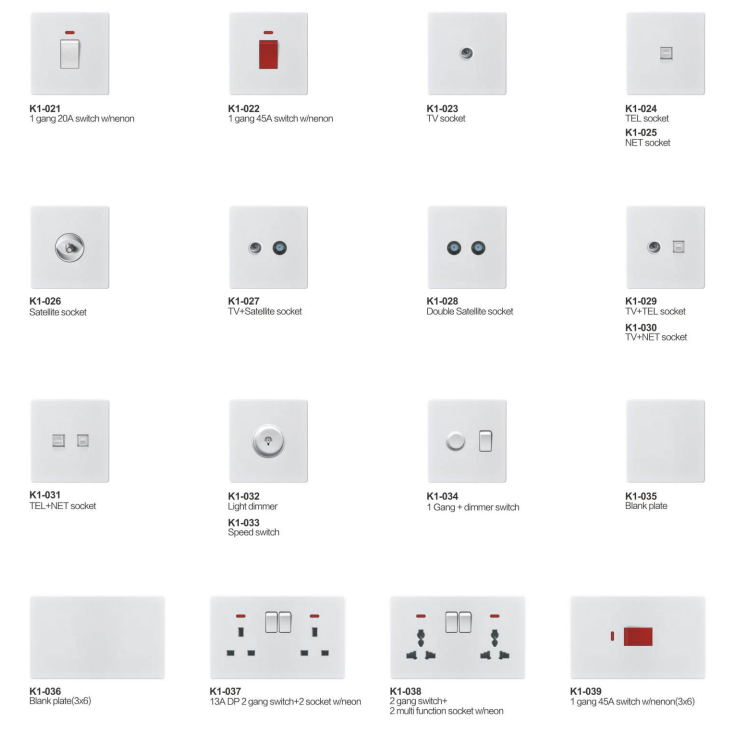 K1-021
1 gang 20A switch w/nenon

K1-022
1 gang 45A switch w/nenon

K1-023
TV socket

K1-024
TEL socket
K1-025
NET socket

K1-026
Satellite socket

K1-027
TV+Satellite socket

K1-028
Double Satellite socket

K1-029
TV+TEL socket
K1-030
TV+NET socket

K1-031
TEL+NET socket

K1-032
Light dimmer
K1-033
Speed switch

K1-034
1 Gang + dimmer switch

K1-035
Blank plate

K1-036
Blank plate(3x6)

K1-037
13A DP 2 gang switch+2 socket w/neon

K1-038
2 gang switch+
2 multi function socket w/neon

K1-039
1 gang 45A switch w/nenon(3x6)